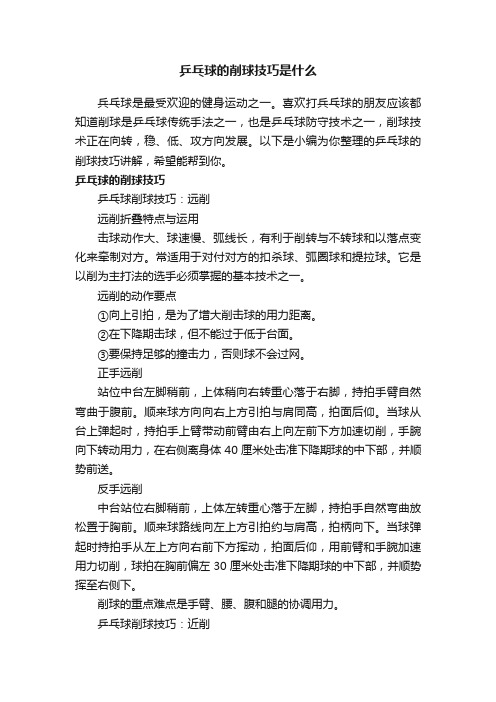 乒乓球的削球技巧是什么

乒乓球是最受欢迎的健身运动之一。喜欢打乒乓球的朋友应该都知道削球是乒乓球传统手法之一，也是乒乓球防守技术之一，削球技术正在向转，稳、低、攻方向发展。以下是小编为你整理的乒乓球的削球技巧讲解，希望能帮到你。

乒乓球的削球技巧

乒乓球削球技巧：远削

远削折叠特点与运用

击球动作大、球速慢、弧线长，有利于削转与不转球和以落点变化来牵制对方。常适用于对付对方的扣杀球、弧圈球和提拉球。它是以削为主打法的选手必须掌握的基本技术之一。

远削的动作要点

①向上引拍，是为了增大削击球的用力距离。

②在下降期击球，但不能过于低于台面。

③要保持足够的撞击力，否则球不会过网。

正手远削

站位中台左脚稍前，上体稍向右转重心落于右脚，持拍手臂自然弯曲于腹前。顺来球方向向右上方引拍与肩同高，拍面后仰。当球从台上弹起时，持拍手上臂带动前臂由右上向左前下方加速切削，手腕向下转动用力，在右侧离身体 40 厘米处击准下降期球的中下部，并顺势前送。

反手远削

中台站位右脚稍前，上体左转重心落于左脚，持拍手自然弯曲放松置于胸前。顺来球路线向左上方引拍约与肩高，拍柄向下。当球弹起时持拍手从左上方向右前下方挥动，拍面后仰，用前臂和手腕加速用力切削，球拍在胸前偏左 30 厘米处击准下降期球的中下部，并顺势挥至右侧下。

削球的重点难点是手臂、腰、腹和腿的协调用力。

乒乓球削球技巧：近削